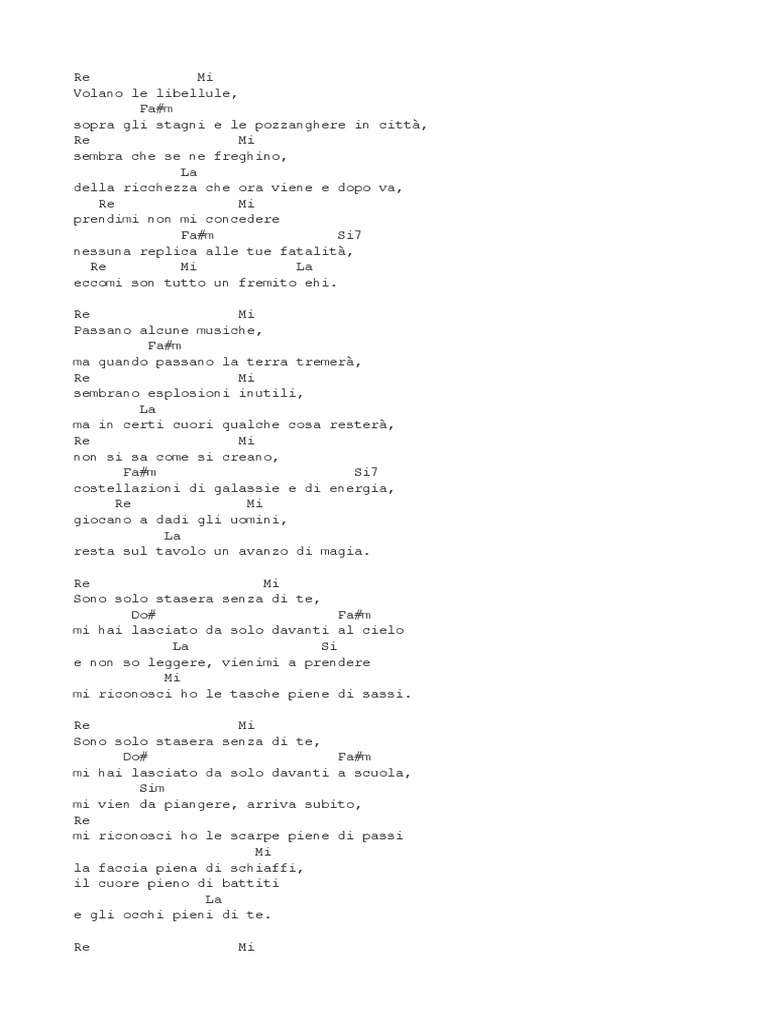 Re Mi
Volano le libellule,
Fa#m
sopra gli stagni e le pozzanghere in città,
Re Mi
sembra che se ne freghino,
La
della ricchezza che ora viene e dopo va,
Re Mi
prendimi non mi concedere
Fa#m Si7
nessuna replica alle tue fatalità,
Re Mi La
eccomi son tutto un fremito ehi.

Re Mi
Passano alcune musiche,
Fa#m
ma quando passano la terra tremerà,
Re Mi
sembrano esplosioni inutili,
La
ma in certi cuori qualche cosa resterà,
Re Mi
non si sa come si creano,
Fa#m Si7
costellazioni di galassie e di energia,
Re Mi
giocano a dadi gli uomini,
La
resta sul tavolo un avanzo di magia.

Re Mi
Sono solo stasera senza di te,
Do# Fa#m
mi hai lasciato da solo davanti al cielo
La Si
e non so leggere, vienimi a prendere
Mi
mi riconosci ho le tasche piene di sassi.

Re Mi
Sono solo stasera senza di te,
Do# Fa#m
mi hai lasciato da solo davanti a scuola,
Sim
mi vien da piangere, arriva subito,
Re
mi riconosci ho le scarpe piene di passi
Mi
la faccia piena di schiaffi,
il cuore pieno di battiti
La
e gli occhi pieni di te.

Re Mi